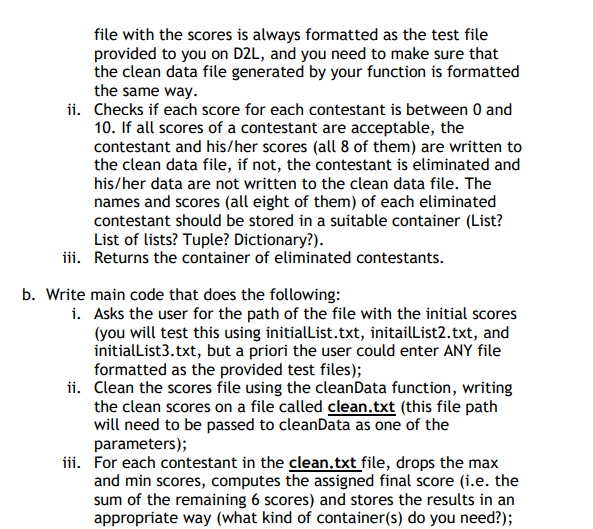 file with the scores is always formatted as the test file provided to you on D2L, and you need to make sure that the clean data file generated by your function is formatted the same way.
ii. Checks if each score for each contestant is between 0 and 10. If all scores of a contestant are acceptable, the contestant and his/her scores (all 8 of them) are written to the clean data file, if not, the contestant is eliminated and his/her data are not written to the clean data file. The names and scores (all eight of them) of each eliminated contestant should be stored in a suitable container (List? List of lists? Tuple? Dictionary?).
iii. Returns the container of eliminated contestants.

b. Write main code that does the following:
i. Asks the user for the path of the file with the initial scores (you will test this using initialList.txt, initailList2.txt, and initialList3.txt, but a priori the user could enter ANY file formatted as the provided test files);
ii. Clean the scores file using the cleanData function, writing the clean scores on a file called clean.txt (this file path will need to be passed to cleanData as one of the parameters);
iii. For each contestant in the clean.txt file, drops the max and min scores, computes the assigned final score (i.e. the sum of the remaining 6 scores) and stores the results in an appropriate way (what kind of container(s) do you need?);